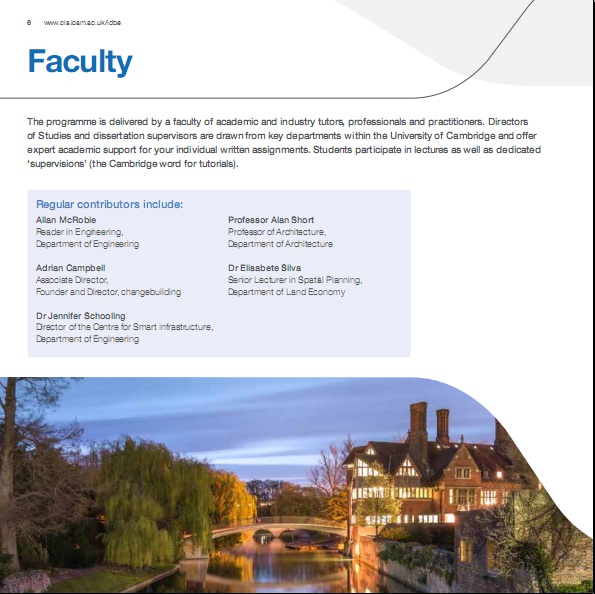 6 www.cisl.cam.ac.uk/idbe

Faculty

The programme is delivered by a faculty of academic and industry tutors, professionals and practitioners. Directors of Studies and dissertation supervisors are drawn from key departments within the University of Cambridge and offer expert academic support for your individual written assignments. Students participate in lectures as well as dedicated 'supervisions' (the Cambridge word for tutorials).

Regular contributors include:

Allan McRobie
Reader in Engineering,
Department of Engineering

Adrian Campbell
Associate Director,
Founder and Director, changebuilding

Dr Jennifer Schooling
Director of the Centre for Smart Infrastructure,
Department of Engineering

Professor Alan Short
Professor of Architecture,
Department of Architecture

Dr Elisabete Silva
Senior Lecturer in Spatial Planning,
Department of Land Economy